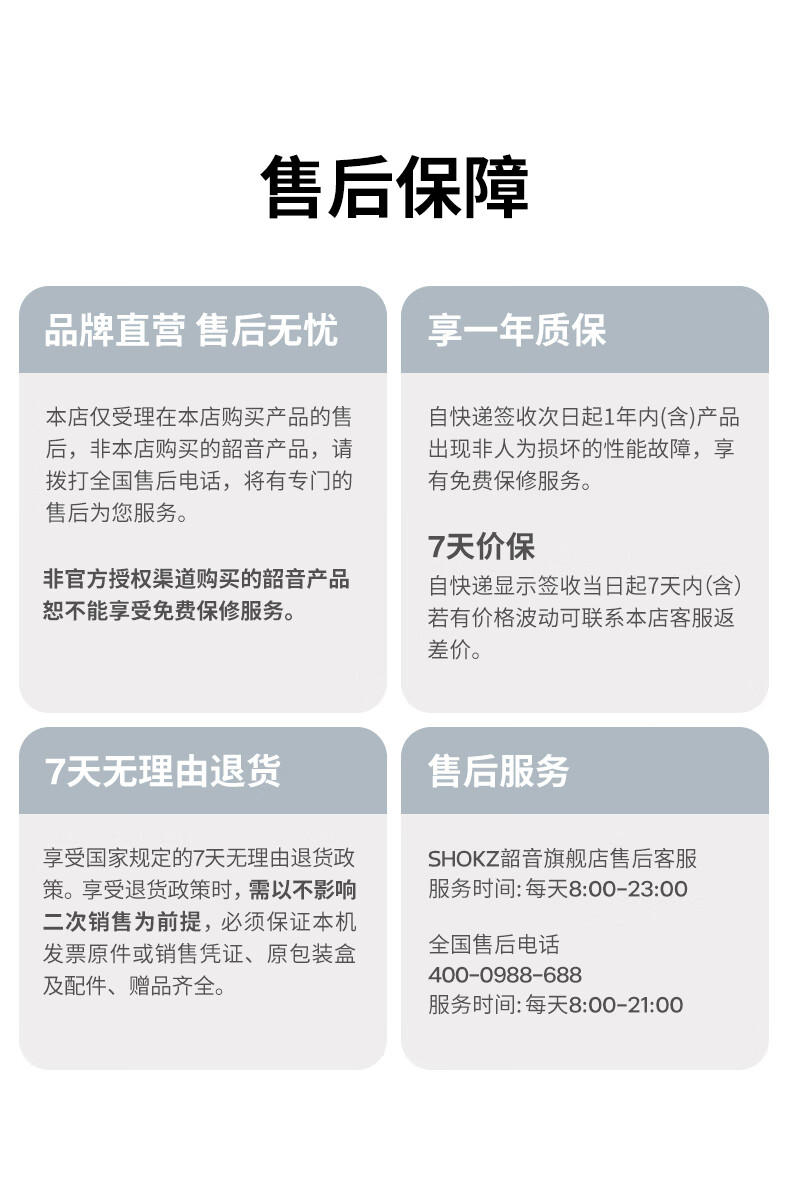 售后保障

品牌直营 售后无忧

本店仅受理在本店购买产品的售后，非本店购买的韶音产品，请拨打全国售后电话，将有专门的售后为您服务。

非官方授权渠道购买的韶音产品恕不能享受免费保修服务。

享一年质保

自快递签收次日起1年内(含)产品出现非人为损坏的性能故障，享有免费保修服务。

7天价保

自快递显示签收当日起7天内(含)若有价格波动可联系本店客服返差价。

7天无理由退货

享受国家规定的7天无理由退货政策。享受退货政策时，需以不影响二次销售为前提，必须保证本机发票原件或销售凭证、原包装盒及配件、赠品齐全。

售后服务

SHOKZ韶音旗舰店售后客服
服务时间: 每天8:00-23:00

全国售后电话
400-0988-688
服务时间: 每天8:00-21:00